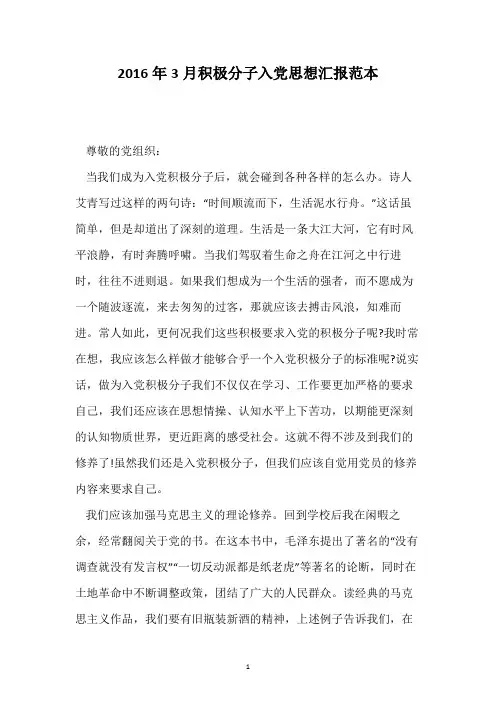 2016 年 3 月积极分子入党思想汇报范本

尊敬的党组织：

当我们成为入党积极分子后，就会碰到各种各样的怎么办。诗人艾青写过这样的两句诗：“时间顺流而下，生活泥水行舟。”这话虽简单，但是却道出了深刻的道理。生活是一条大江大河，它有时风平浪静，有时奔腾呼啸。当我们驾驭着生命之舟在江河之中行进时，往往不进则退。如果我们想成为一个生活的强者，而不愿成为一个随波逐流，来去匆匆的过客，那就应该去搏击风浪，知难而进。常人如此，更何况我们这些积极要求入党的积极分子呢?我时常在想，我应该怎么样做才能够合乎一个入党积极分子的标准呢?说实话，做为入党积极分子我们不仅仅在学习、工作要更加严格的要求自己，我们还应该在思想情操、认知水平上下苦功，以期能更深刻的认知物质世界，更近距离的感受社会。这就不得不涉及到我们的修养了!虽然我们还是入党积极分子，但我们应该自觉用党员的修养内容来要求自己。

我们应该加强马克思主义的理论修养。回到学校后我在闲暇之余，经常翻阅关于党的书。在这本书中，毛泽东提出了著名的“没有调查就没有发言权”“一切反动派都是纸老虎”等著名的论断，同时在土地革命中不断调整政策，团结了广大的人民群众。读经典的马克思主义作品，我们要有旧瓶装新酒的精神，上述例子告诉我们，在

1